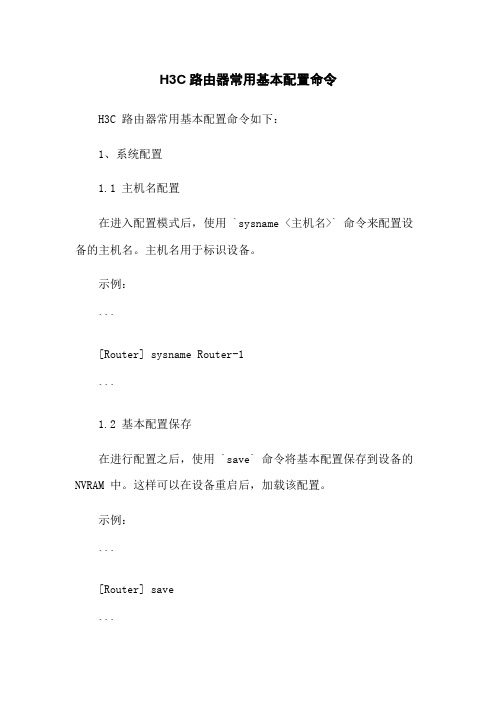 H3C 路由器常用基本配置命令

H3C 路由器常用基本配置命令如下：

1、系统配置

1.1 主机名配置

在进入配置模式后，使用 `sysname <主机名>` 命令来配置设备的主机名。主机名用于标识设备。

示例：

```

[Router] sysname Router-1

```

1.2 基本配置保存

在进行配置之后，使用 `save` 命令将基本配置保存到设备的 NVRAM 中。这样可以在设备重启后，加载该配置。

示例：

```

[Router] save

```